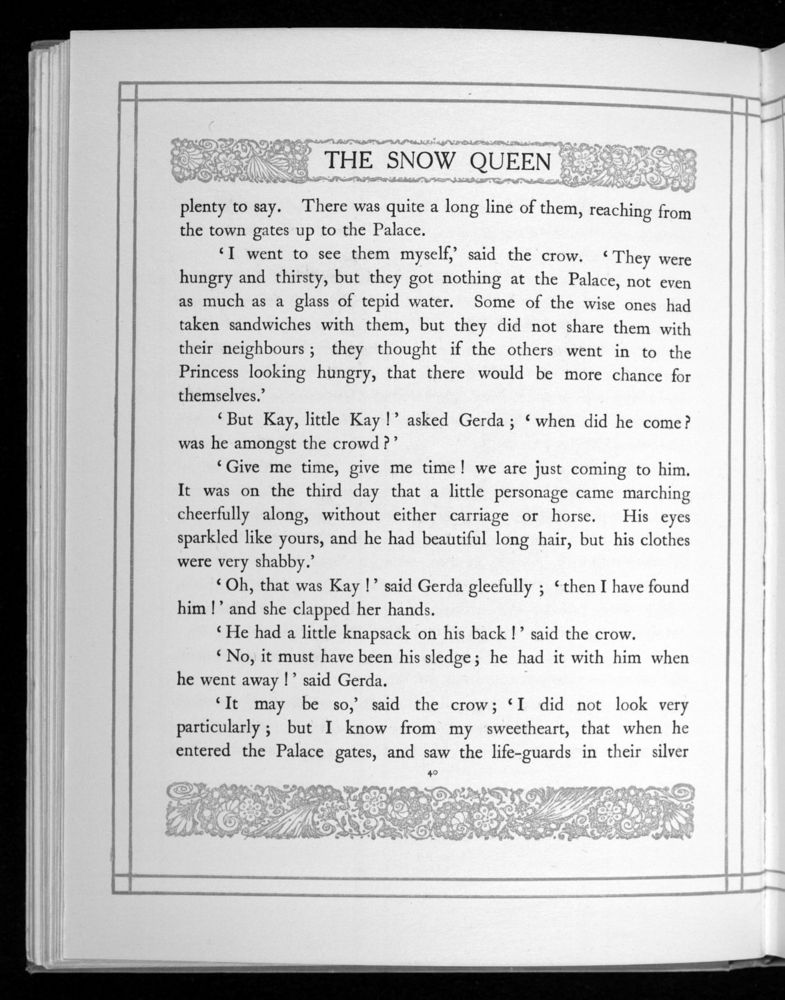 THE SNOW QUEEN

plenty to say. There was quite a long line of them, reaching from the town gates up to the Palace.

'I went to see them myself,' said the crow. 'They were hungry and thirsty, but they got nothing at the Palace, not even as much as a glass of tepid water. Some of the wise ones had taken sandwiches with them, but they did not share them with their neighbours; they thought if the others went in to the Princess looking hungry, that there would be more chance for themselves.'

'But Kay, little Kay!' asked Gerda; 'when did he come? was he amongst the crowd?'

'Give me time, give me time! we are just coming to him. It was on the third day that a little personage came marching cheerfully along, without either carriage or horse. His eyes sparkled like yours, and he had beautiful long hair, but his clothes were very shabby.'

'Oh, that was Kay!' said Gerda gleefully; 'then I have found him!' and she clapped her hands.

'He had a little knapsack on his back!' said the crow.

'No, it must have been his sledge; he had it with him when he went away!' said Gerda.

'It may be so,' said the crow; 'I did not look very particularly; but I know from my sweetheart, that when he entered the Palace gates, and saw the life-guards in their silver

40